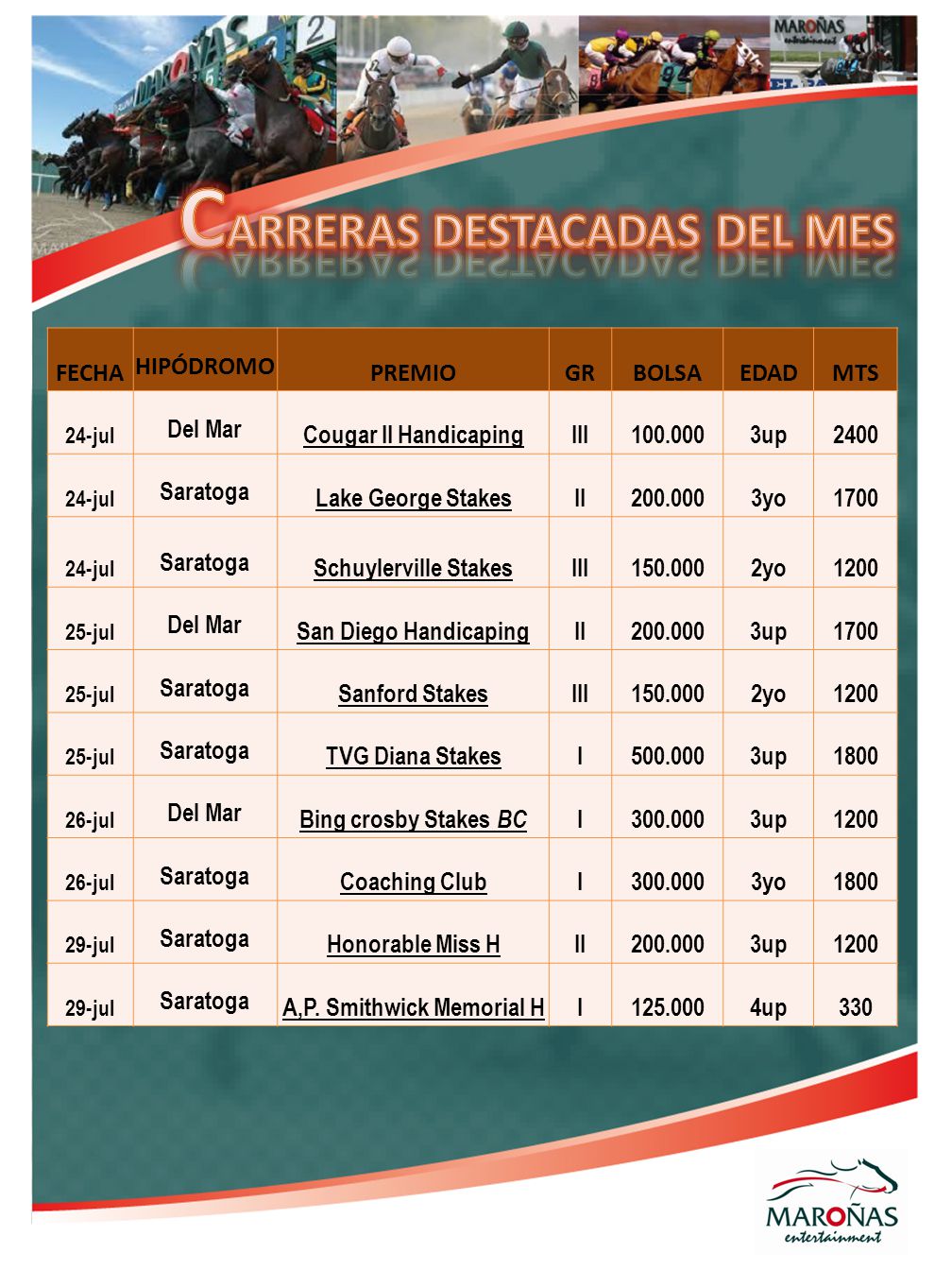 MAROÑAS entertainment

CARRERAS DESTACADAS DEL MES

| FECHA | HIPÓDROMO | PREMIO | GR | BOLSA | EDAD | MTS |
|---|---|---|---|---|---|---|
| 24-jul | Del Mar | Cougar II Handicaping | III | 100.000 | 3up | 2400 |
| 24-jul | Saratoga | Lake George Stakes | II | 200.000 | 3yo | 1700 |
| 24-jul | Saratoga | Schuylerville Stakes | III | 150.000 | 2yo | 1200 |
| 25-jul | Del Mar | San Diego Handicaping | II | 200.000 | 3up | 1700 |
| 25-jul | Saratoga | Sanford Stakes | III | 150.000 | 2yo | 1200 |
| 25-jul | Saratoga | TVG Diana Stakes | I | 500.000 | 3up | 1800 |
| 26-jul | Del Mar | Bing crosby Stakes BC | I | 300.000 | 3up | 1200 |
| 26-jul | Saratoga | Coaching Club | I | 300.000 | 3yo | 1800 |
| 29-jul | Saratoga | Honorable Miss H | II | 200.000 | 3up | 1200 |
| 29-jul | Saratoga | A,P. Smithwick Memorial H | I | 125.000 | 4up | 330 |

MAROÑAS entertainment